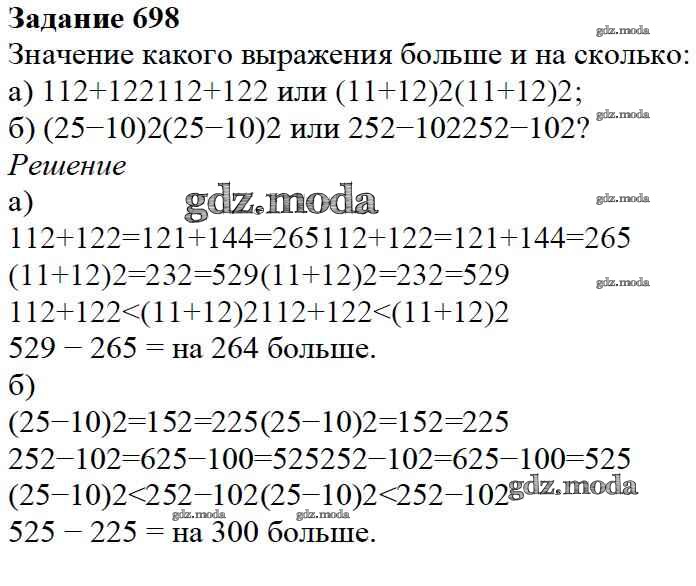 Задание 698

Значение какого выражения больше и на сколько:

а) 112+122112+122 или (11+12)2(11+12)2;

б) (25−10)2(25−10)2 или 252−102252−102?

Решение

а)

112+122=121+144=265112+122=121+144=265

(11+12)2=232=529(11+12)2=232=529

112+122<(11+12)2112+122<(11+12)2

529 − 265 = на 264 больше.

б)

(25−10)2=152=225(25−10)2=152=225

252−102=625−100=525252−102=625−100=525

(25−10)2<252−102(25−10)2<252−102

525 − 225 = на 300 больше.

gdz.moda